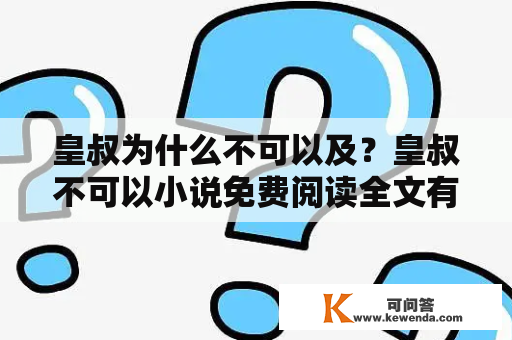 皇叔为什么不可以及？皇叔不可以小说免费阅读全文有

K 可问答
www.kewenda.com